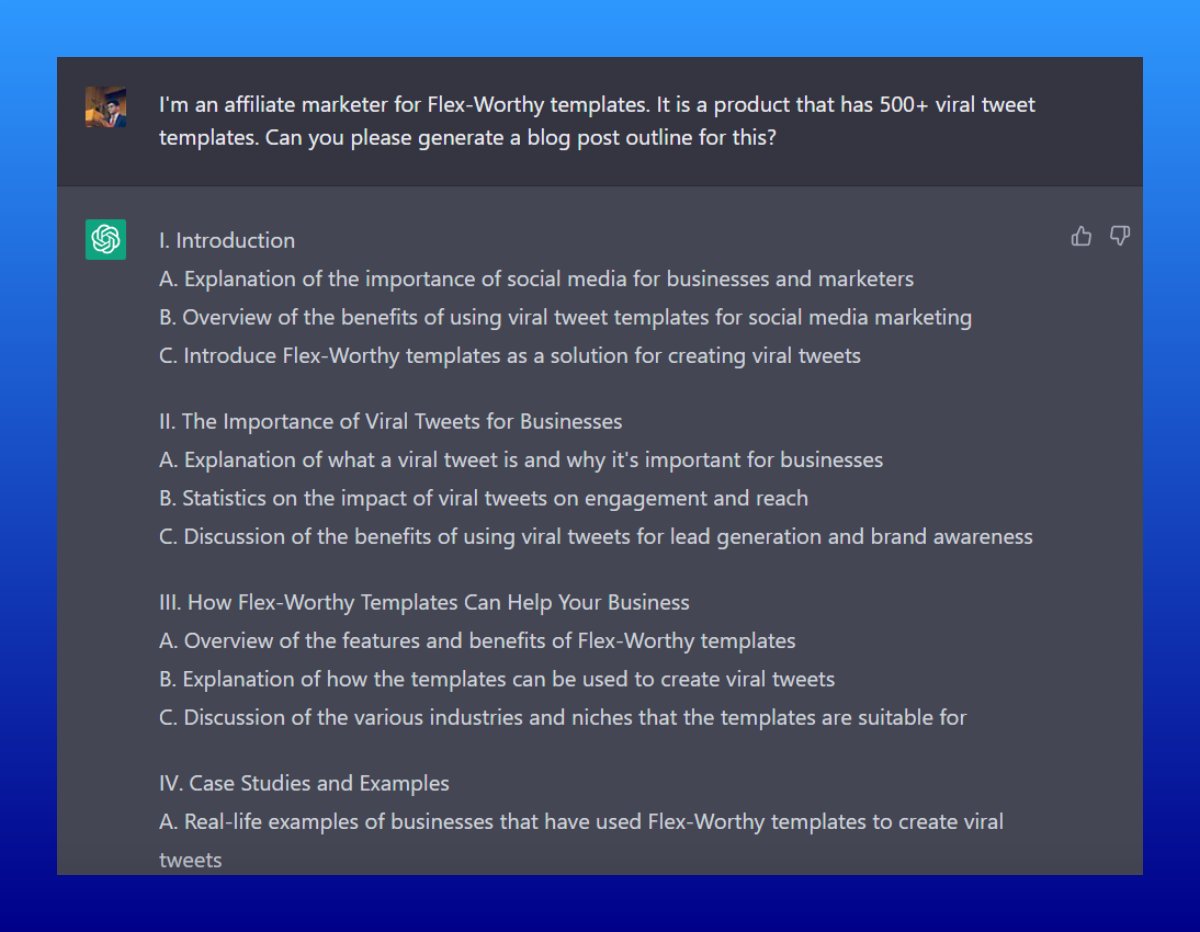 I'm an affiliate marketer for Flex-Worthy templates. It is a product that has 500+ viral tweet templates. Can you please generate a blog post outline for this?

I. Introduction
A. Explanation of the importance of social media for businesses and marketers
B. Overview of the benefits of using viral tweet templates for social media marketing
C. Introduce Flex-Worthy templates as a solution for creating viral tweets

II. The Importance of Viral Tweets for Businesses
A. Explanation of what a viral tweet is and why it's important for businesses
B. Statistics on the impact of viral tweets on engagement and reach
C. Discussion of the benefits of using viral tweets for lead generation and brand awareness

III. How Flex-Worthy Templates Can Help Your Business
A. Overview of the features and benefits of Flex-Worthy templates
B. Explanation of how the templates can be used to create viral tweets
C. Discussion of the various industries and niches that the templates are suitable for

IV. Case Studies and Examples
A. Real-life examples of businesses that have used Flex-Worthy templates to create viral tweets